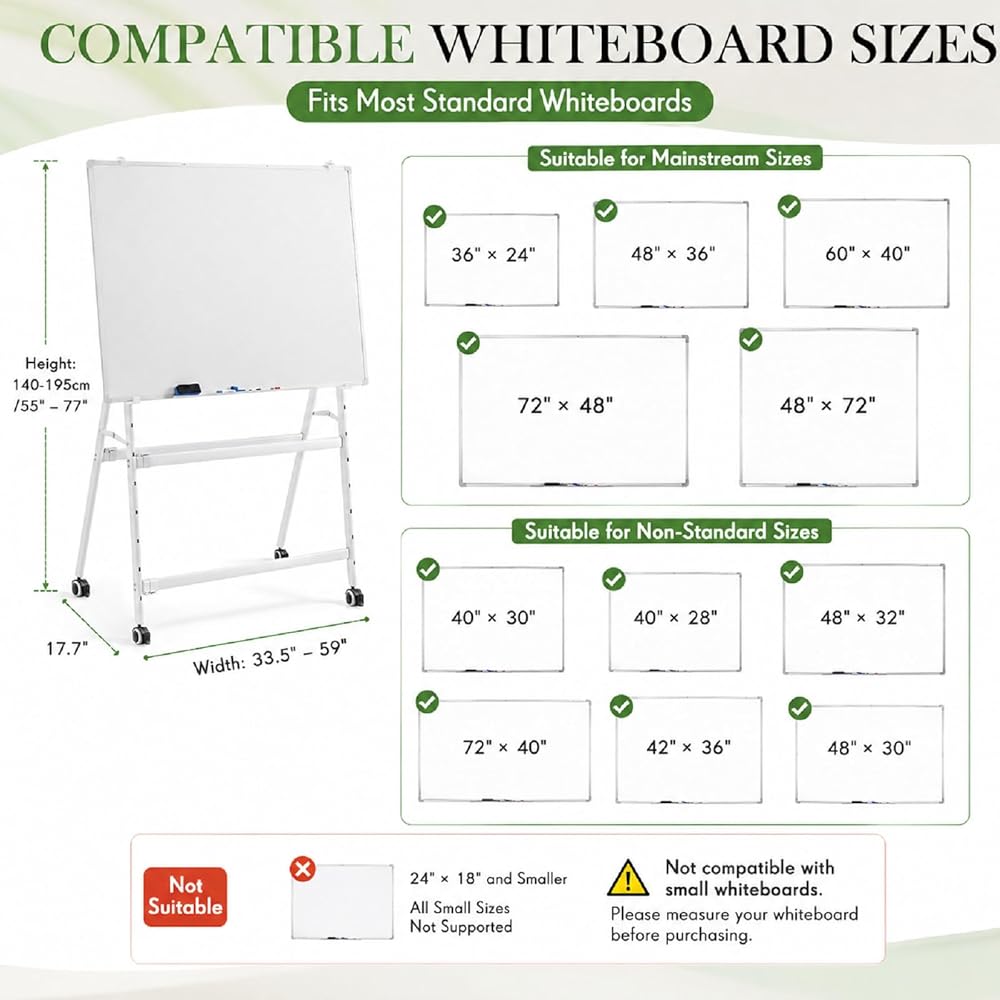 COMPATIBLE WHITEBOARD SIZES

Fits Most Standard Whiteboards

Height:
140-195cm
/55" – 77"

17.7"

Width: 33.5" – 59"

Suitable for Mainstream Sizes

36" × 24"

48" × 36"

60" × 40"

72" × 48"

48" × 72"

Suitable for Non-Standard Sizes

40" × 30"

40" × 28"

48" × 32"

72" × 40"

42" × 36"

48" × 30"

Not Suitable

24" × 18" and Smaller

All Small Sizes
Not Supported

Not compatible with small whiteboards.

Please measure your whiteboard before purchasing.